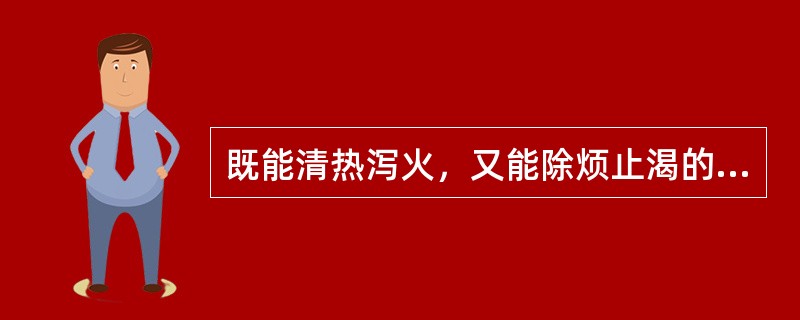 既能清热泻火，又能除烦止渴的...